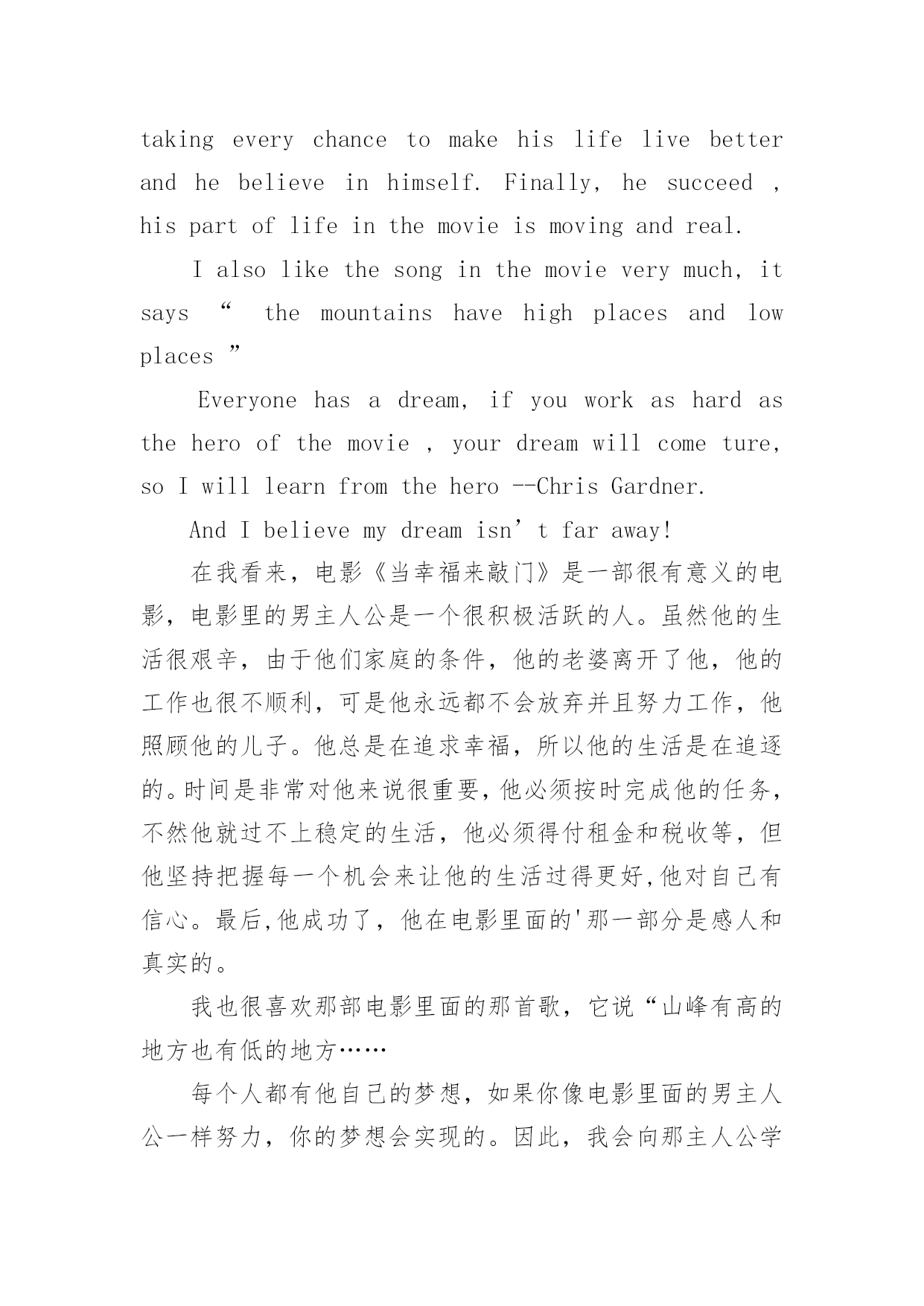 taking every chance to make his life live better and he believe in himself. Finally, he succeed , his part of life in the movie is moving and real.

I also like the song in the movie very much, it says “ the mountains have high places and low places ”

Everyone has a dream, if you work as hard as the hero of the movie , your dream will come ture, so I will learn from the hero --Chris Gardner.

And I believe my dream isn’t far away!

在我看来，电影《当幸福来敲门》是一部很有意义的电影，电影里的男主人公是一个很积极活跃的人。虽然他的生活很艰辛，由于他们家庭的条件，他的老婆离开了他，他的工作也很不顺利，可是他永远都不会放弃并且努力工作，他照顾他的儿子。他总是在追求幸福，所以他的生活是在追逐的。时间是非常对他来说很重要，他必须按时完成他的任务，不然他就过不上稳定的生活，他必须得付租金和税收等，但他坚持把握每一个机会来让他的生活过得更好，他对自己有信心。最后，他成功了，他在电影里面的'那一部分是感人和真实的。

我也很喜欢那部电影里面的那首歌，它说“山峰有高的地方也有低的地方……

每个人都有他自己的梦想，如果你像电影里面的男主人公一样努力，你的梦想会实现的。因此，我会向那主人公学